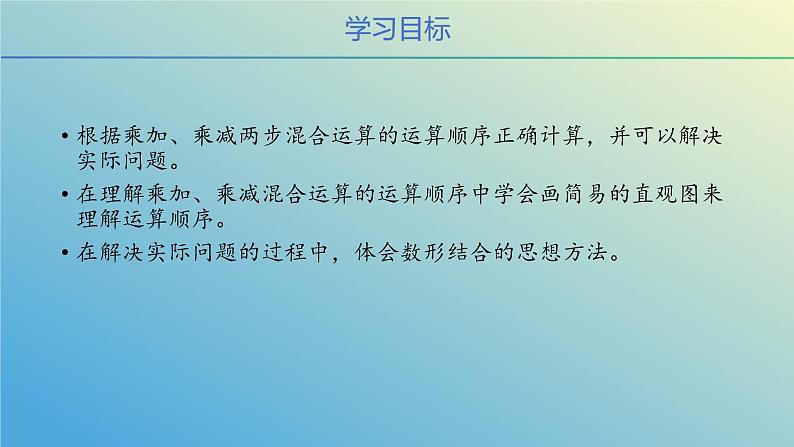 学习目标

• 根据乘加、乘减两步混合运算的运算顺序正确计算，并可以解决实际问题。

• 在理解乘加、乘减混合运算的运算顺序中学会画简易的直观图来理解运算顺序。

• 在解决实际问题的过程中，体会数形结合的思想方法。